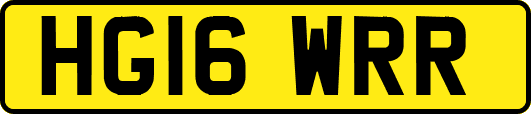 HG16 WRR